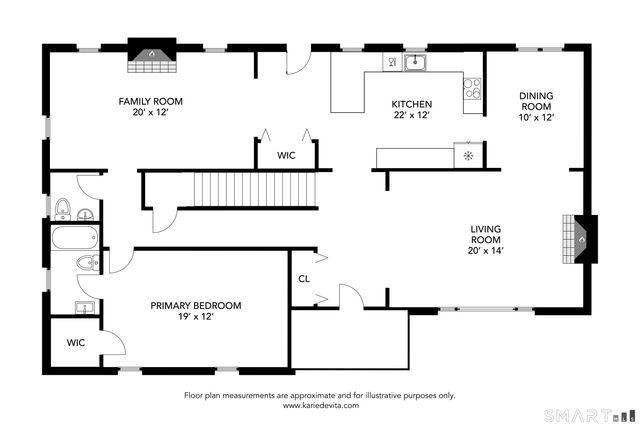 FAMILY ROOM
20' x 12'

KITCHEN
22' x 12'

DINING ROOM
10' x 12'

WIC

LIVING ROOM
20' x 14'

CL

PRIMARY BEDROOM
19' x 12'

WIC

Floor plan measurements are approximate and for illustrative purposes only.
www.kariedevita.com

SMART